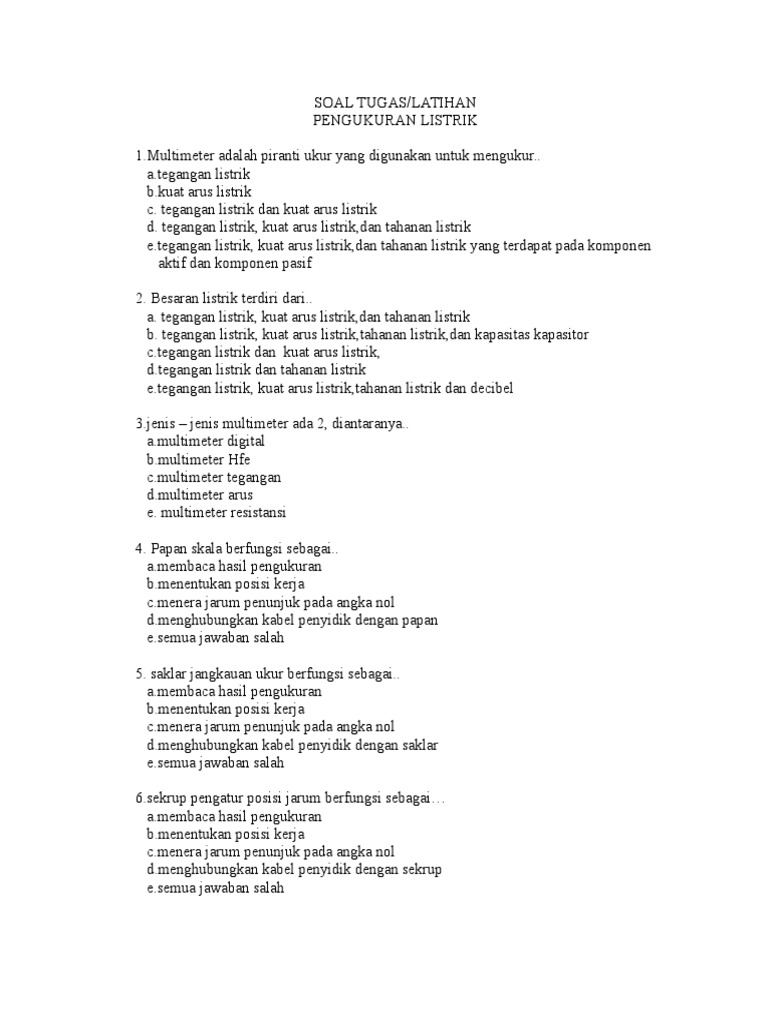 SOAL TUGAS/LATIHAN
PENGUKURAN LISTRIK

1.Multimeter adalah piranti ukur yang digunakan untuk mengukur..
a.tegangan listrik
b.kuat arus listrik
c. tegangan listrik dan kuat arus listrik
d. tegangan listrik, kuat arus listrik,dan tahanan listrik
e.tegangan listrik, kuat arus listrik,dan tahanan listrik yang terdapat pada komponen aktif dan komponen pasif

2. Besaran listrik terdiri dari..
a. tegangan listrik, kuat arus listrik,dan tahanan listrik
b. tegangan listrik, kuat arus listrik,tahanan listrik,dan kapasitas kapasitor
c.tegangan listrik dan kuat arus listrik,
d.tegangan listrik dan tahanan listrik
e.tegangan listrik, kuat arus listrik,tahanan listrik dan decibel

3.jenis – jenis multimeter ada 2, diantaranya..
a.multimeter digital
b.multimeter Hfe
c.multimeter tegangan
d.multimeter arus
e. multimeter resistansi

4. Papan skala berfungsi sebagai..
a.membaca hasil pengukuran
b.menentukan posisi kerja
c.menera jarum penunjuk pada angka nol
d.menghubungkan kabel penyidik dengan papan
e.semua jawaban salah

5. saklar jangkauan ukur berfungsi sebagai..
a.membaca hasil pengukuran
b.menentukan posisi kerja
c.menera jarum penunjuk pada angka nol
d.menghubungkan kabel penyidik dengan saklar
e.semua jawaban salah

6.sekrup pengatur posisi jarum berfungsi sebagai…
a.membaca hasil pengukuran
b.menentukan posisi kerja
c.menera jarum penunjuk pada angka nol
d.menghubungkan kabel penyidik dengan sekrup
e.semua jawaban salah